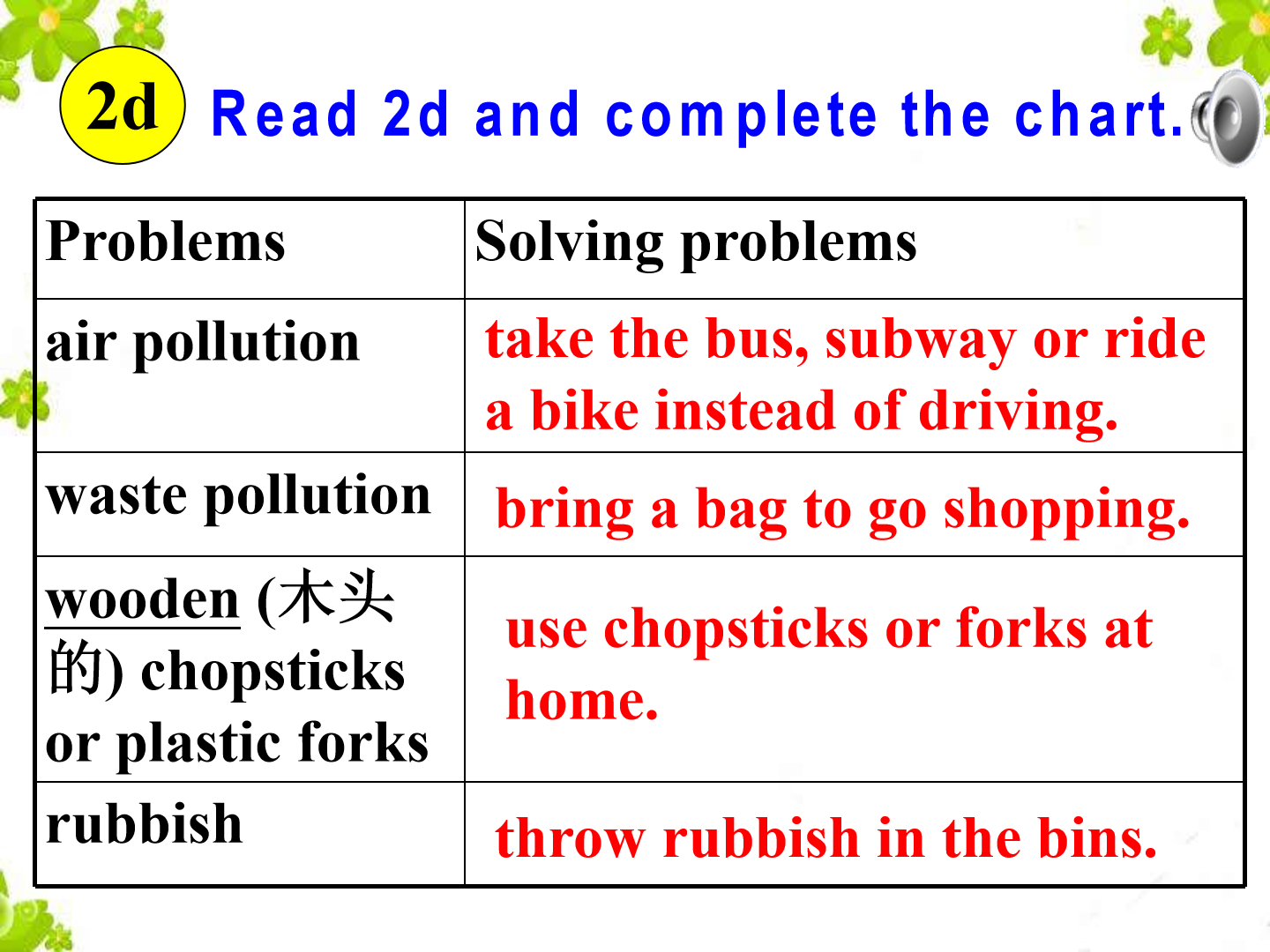 2d Read 2d and complete the chart.

| Problems | Solving problems |
|---|---|
| air pollution | take the bus, subway or ride a bike instead of driving. |
| waste pollution | bring a bag to go shopping. |
| wooden (木头的) chopsticks or plastic forks | use chopsticks or forks at home. |
| rubbish | throw rubbish in the bins. |